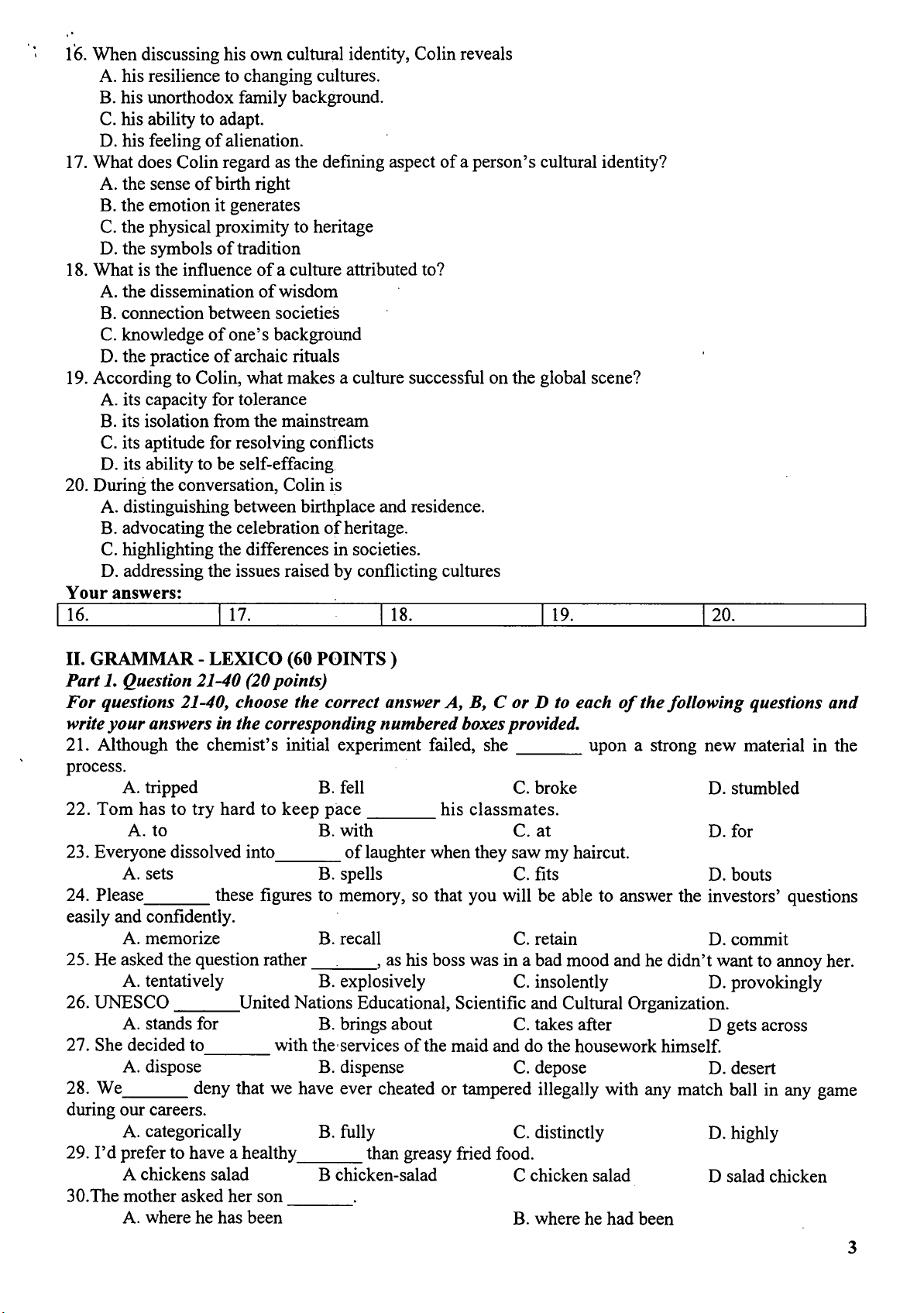 16. When discussing his own cultural identity, Colin reveals
A. his resilience to changing cultures.
B. his unorthodox family background.
C. his ability to adapt.
D. his feeling of alienation.
17. What does Colin regard as the defining aspect of a person's cultural identity?
A. the sense of birth right
B. the emotion it generates
C. the physical proximity to heritage
D. the symbols of tradition
18. What is the influence of a culture attributed to?
A. the dissemination of wisdom
B. connection between societies
C. knowledge of one's background
D. the practice of archaic rituals
19. According to Colin, what makes a culture successful on the global scene?
A. its capacity for tolerance
B. its isolation from the mainstream
C. its aptitude for resolving conflicts
D. its ability to be self-effacing
20. During the conversation, Colin is
A. distinguishing between birthplace and residence.
B. advocating the celebration of heritage.
C. highlighting the differences in societies.
D. addressing the issues raised by conflicting cultures
Your answers:

| 16. | 17. | 18. | 19. | 20. |
|---|---|---|---|---|

II. GRAMMAR - LEXICO (60 POINTS )
Part 1. Question 21-40 (20 points)
For questions 21-40, choose the correct answer A, B, C or D to each of the following questions and write your answers in the corresponding numbered boxes provided.
21. Although the chemist's initial experiment failed, she _______ upon a strong new material in the process.
A. tripped B. fell C. broke D. stumbled
22. Tom has to try hard to keep pace _______ his classmates.
A. to B. with C. at D. for
23. Everyone dissolved into_______ of laughter when they saw my haircut.
A. sets B. spells C. fits D. bouts
24. Please_______ these figures to memory, so that you will be able to answer the investors' questions easily and confidently.
A. memorize B. recall C. retain D. commit
25. He asked the question rather _______, as his boss was in a bad mood and he didn't want to annoy her.
A. tentatively B. explosively C. insolently D. provokingly
26. UNESCO _______United Nations Educational, Scientific and Cultural Organization.
A. stands for B. brings about C. takes after D gets across
27. She decided to_______ with the services of the maid and do the housework himself.
A. dispose B. dispense C. depose D. desert
28. We_______ deny that we have ever cheated or tampered illegally with any match ball in any game during our careers.
A. categorically B. fully C. distinctly D. highly
29. I'd prefer to have a healthy_______ than greasy fried food.
A chickens salad B chicken-salad C chicken salad D salad chicken
30.The mother asked her son _______.
A. where he has been B. where he had been

3